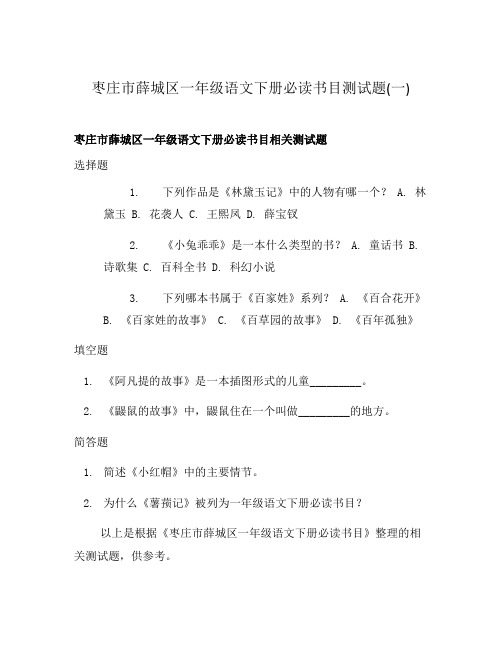 枣庄市薛城区一年级语文下册必读书目测试题(一)

枣庄市薛城区一年级语文下册必读书目相关测试题

选择题

1. 下列作品是《林黛玉记》中的人物有哪一个？ A. 林黛玉 B. 花袭人 C. 王熙凤 D. 薛宝钗

2. 《小兔乖乖》是一本什么类型的书？ A. 童话书 B. 诗歌集 C. 百科全书 D. 科幻小说

3. 下列哪本书属于《百家姓》系列？ A. 《百合花开》 B. 《百家姓的故事》 C. 《百草园的故事》 D. 《百年孤独》

填空题

1. 《阿凡提的故事》是一本插图形式的儿童_________。

2. 《鼹鼠的故事》中，鼹鼠住在一个叫做_________的地方。

简答题

1. 简述《小红帽》中的主要情节。

2. 为什么《薯蓣记》被列为一年级语文下册必读书目？

以上是根据《枣庄市薛城区一年级语文下册必读书目》整理的相关测试题，供参考。